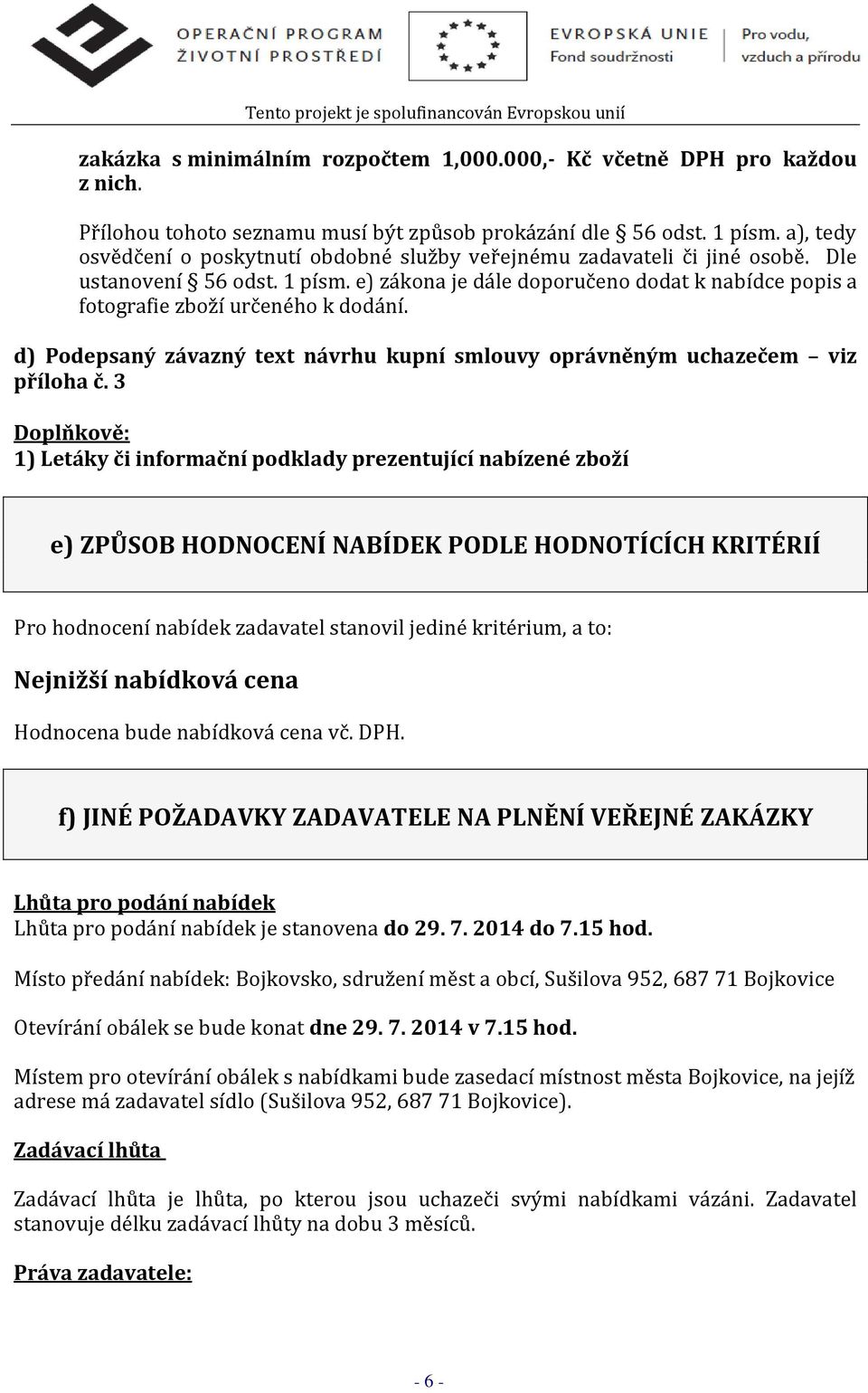 OPERAČNÍ PROGRAM
ŽIVOTNÍ PROSTŘEDÍ

EVROPSKÁ UNIE
Fond soudržnosti

Pro vodu, vzduch a přírodu

Tento projekt je spolufinancován Evropskou unií

zakázka s minimálním rozpočtem 1,000.000,- Kč včetně DPH pro každou z nich.

Přílohou tohoto seznamu musí být způsob prokázání dle § 56 odst. 1 písm. a), tedy osvědčení o poskytnutí obdobné služby veřejnému zadavateli či jiné osobě. Dle ustanovení § 56 odst. 1 písm. e) zákona je dále doporučeno dodat k nabídce popis a fotografie zboží určeného k dodání.

d) Podepsaný závazný text návrhu kupní smlouvy oprávněným uchazečem – viz příloha č. 3

Doplňkově:
1) Letáky či informační podklady prezentující nabízené zboží

e) ZPŮSOB HODNOCENÍ NABÍDEK PODLE HODNOTÍCÍCH KRITÉRIÍ

Pro hodnocení nabídek zadavatel stanovil jediné kritérium, a to:

Nejnižší nabídková cena

Hodnocena bude nabídková cena vč. DPH.

f) JINÉ POŽADAVKY ZADAVATELE NA PLNĚNÍ VEŘEJNÉ ZAKÁZKY

Lhůta pro podání nabídek
Lhůta pro podání nabídek je stanovena do 29. 7. 2014 do 7.15 hod.

Místo předání nabídek: Bojkovsko, sdružení měst a obcí, Sušilova 952, 687 71 Bojkovice

Otevírání obálek se bude konat dne 29. 7. 2014 v 7.15 hod.

Místem pro otevírání obálek s nabídkami bude zasedací místnost města Bojkovice, na jejíž adrese má zadavatel sídlo (Sušilova 952, 687 71 Bojkovice).

Zadávací lhůta

Zadávací lhůta je lhůta, po kterou jsou uchazeči svými nabídkami vázáni. Zadavatel stanovuje délku zadávací lhůty na dobu 3 měsíců.

Práva zadavatele:

- 6 -